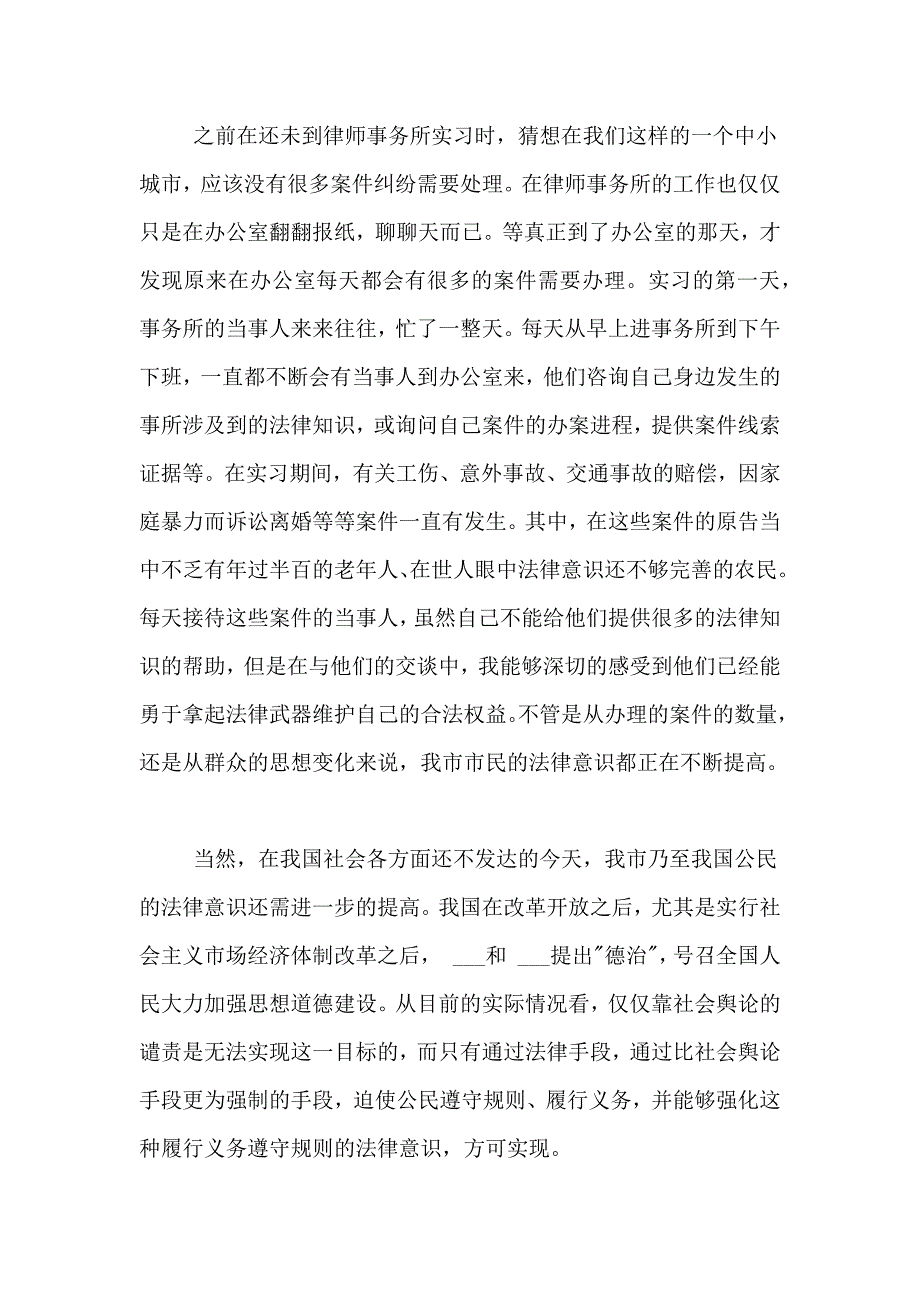 之前在还未到律师事务所实习时，猜想在我们这样的一个中小城市，应该没有很多案件纠纷需要处理。在律师事务所的工作也仅仅只是在办公室翻翻报纸，聊聊天而已。等真正到了办公室的那天，才发现原来在办公室每天都会有很多的案件需要办理。实习的第一天，事务所的当事人来来往往，忙了一整天。每天从早上进事务所到下午下班，一直都不断会有当事人到办公室来，他们咨询自己身边发生的事所涉及到的法律知识，或询问自己案件的办案进程，提供案件线索证据等。在实习期间，有关工伤、意外事故、交通事故的赔偿，因家庭暴力而诉讼离婚等等案件一直有发生。其中，在这些案件的原告当中不乏有年过半百的老年人、在世人眼中法律意识还不够完善的农民。每天接待这些案件的当事人，虽然自己不能给他们提供很多的法律知识的帮助，但是在与他们的交谈中，我能够深切的感受到他们已经能勇于拿起法律武器维护自己的合法权益。不管是从办理的案件的数量，还是从群众的思想变化来说，我市市民的法律意识都正在不断提高。

当然，在我国社会各方面还不发达的今天，我市乃至我国公民的法律意识还需进一步的提高。我国在改革开放之后，尤其是实行社会主义市场经济体制改革之后， ___和 ___提出"德治"，号召全国人民大力加强思想道德建设。从目前的实际情况看，仅仅靠社会舆论的谴责是无法实现这一目标的，而只有通过法律手段，通过比社会舆论手段更为强制的手段，迫使公民遵守规则、履行义务，并能够强化这种履行义务遵守规则的法律意识，方可实现。